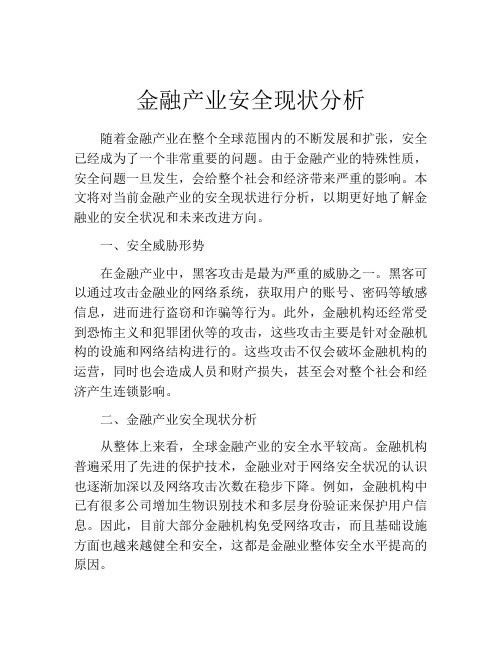 金融产业安全现状分析

随着金融产业在整个全球范围内的不断发展和扩张，安全已经成为了一个非常重要的问题。由于金融产业的特殊性质，安全问题一旦发生，会给整个社会和经济带来严重的影响。本文将对当前金融产业的安全现状进行分析，以期更好地了解金融业的安全状况和未来改进方向。

一、安全威胁形势

在金融产业中，黑客攻击是最为严重的威胁之一。黑客可以通过攻击金融业的网络系统，获取用户的账号、密码等敏感信息，进而进行盗窃和诈骗等行为。此外，金融机构还经常受到恐怖主义和犯罪团伙等的攻击，这些攻击主要是针对金融机构的设施和网络结构进行的。这些攻击不仅会破坏金融机构的运营，同时也会造成人员和财产损失，甚至会对整个社会和经济产生连锁影响。

二、金融产业安全现状分析

从整体上来看，全球金融产业的安全水平较高。金融机构普遍采用了先进的保护技术，金融业对于网络安全状况的认识也逐渐加深以及网络攻击次数在稳步下降。例如，金融机构中已有很多公司增加生物识别技术和多层身份验证来保护用户信息。因此，目前大部分金融机构免受网络攻击，而且基础设施方面也越来越健全和安全，这都是金融业整体安全水平提高的原因。